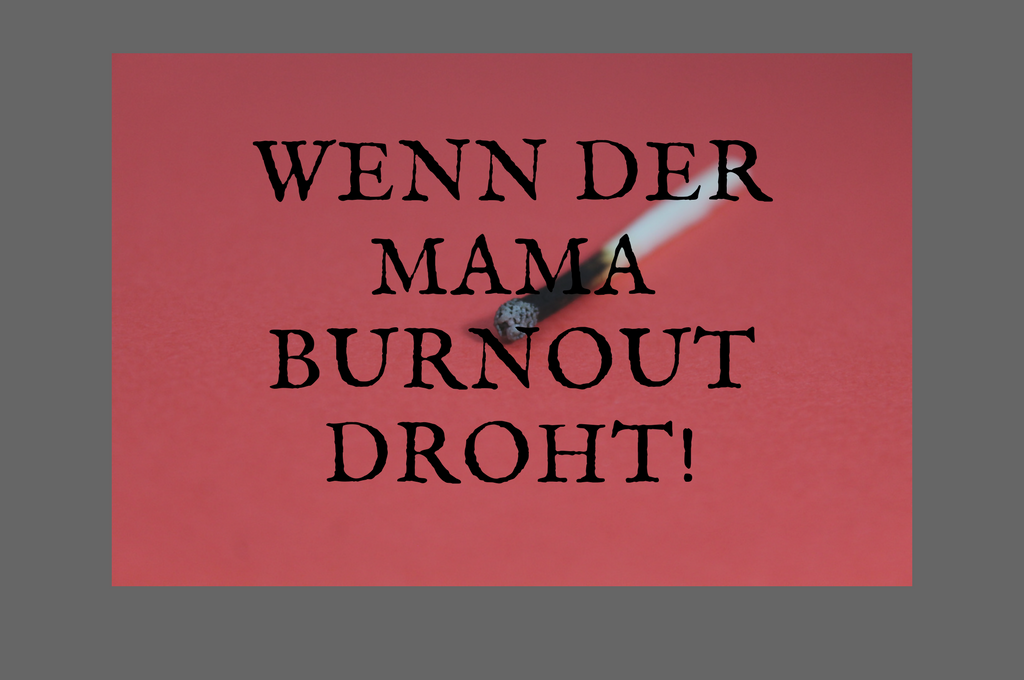 WENN DER MAMA BURNOUT DROHT!